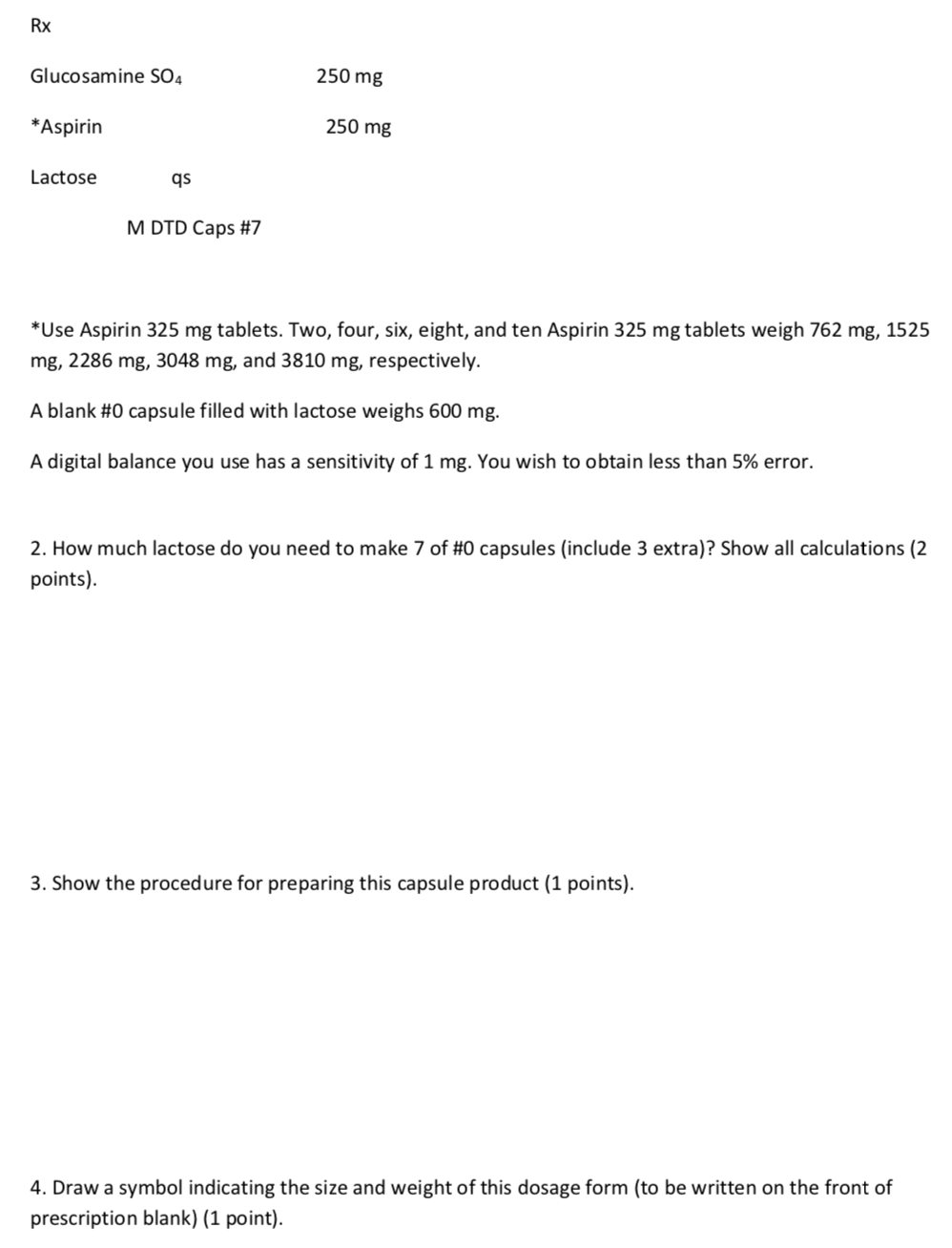 Rx

Glucosamine $SO_4$ 250 mg

*Aspirin 250 mg

Lactose qs

M DTD Caps #7

*Use Aspirin 325 mg tablets. Two, four, six, eight, and ten Aspirin 325 mg tablets weigh 762 mg, 1525 mg, 2286 mg, 3048 mg, and 3810 mg, respectively.

A blank #0 capsule filled with lactose weighs 600 mg.

A digital balance you use has a sensitivity of 1 mg. You wish to obtain less than 5% error.

2. How much lactose do you need to make 7 of #0 capsules (include 3 extra)? Show all calculations (2 points).

3. Show the procedure for preparing this capsule product (1 points).

4. Draw a symbol indicating the size and weight of this dosage form (to be written on the front of prescription blank) (1 point).